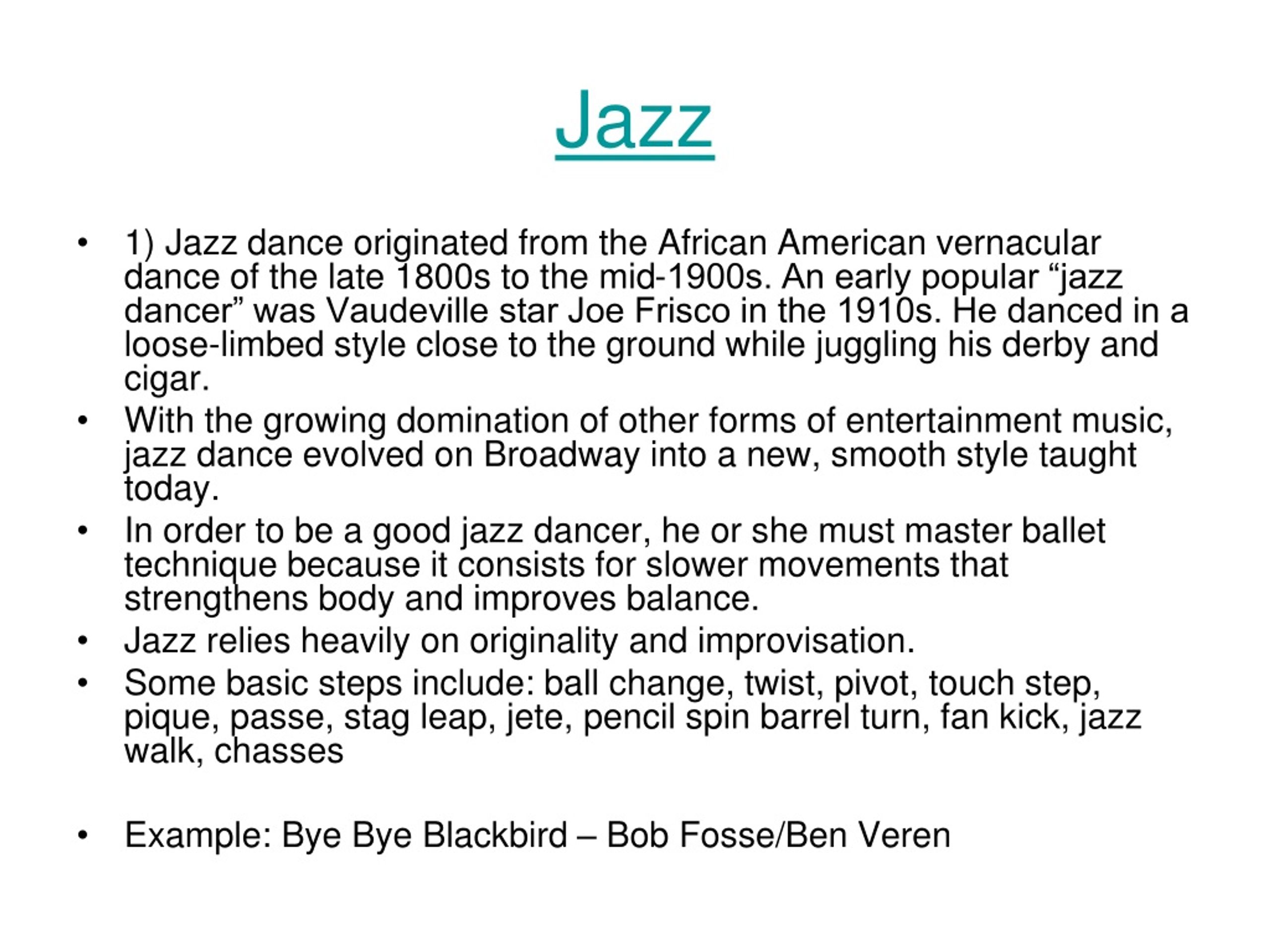 Jazz

• 1) Jazz dance originated from the African American vernacular dance of the late 1800s to the mid-1900s. An early popular “jazz dancer” was Vaudeville star Joe Frisco in the 1910s. He danced in a loose-limbed style close to the ground while juggling his derby and cigar.
• With the growing domination of other forms of entertainment music, jazz dance evolved on Broadway into a new, smooth style taught today.
• In order to be a good jazz dancer, he or she must master ballet technique because it consists for slower movements that strengthens body and improves balance.
• Jazz relies heavily on originality and improvisation.
• Some basic steps include: ball change, twist, pivot, touch step, pique, passe, stag leap, jete, pencil spin barrel turn, fan kick, jazz walk, chasses

• Example: Bye Bye Blackbird – Bob Fosse/Ben Veren